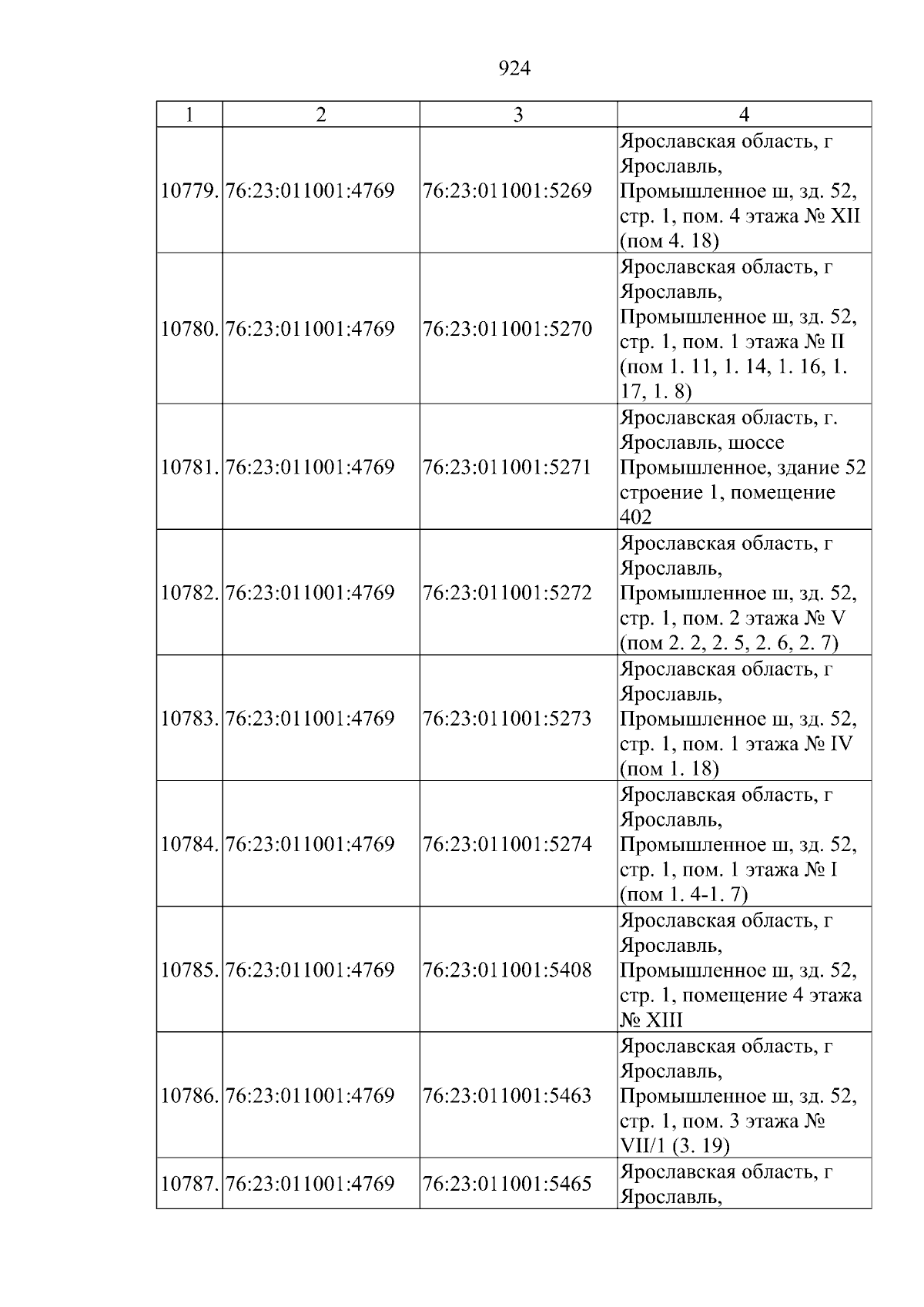 924

| 1 | 2 | 3 | 4 |
|---|---|---|---|
| 10779. | 76:23:011001:4769 | 76:23:011001:5269 | Ярославская область, г Ярославль, Промышленное ш, зд. 52, стр. 1, пом. 4 этажа № XII (пом 4. 18) |
| 10780. | 76:23:011001:4769 | 76:23:011001:5270 | Ярославская область, г Ярославль, Промышленное ш, зд. 52, стр. 1, пом. 1 этажа № II (пом 1. 11, 1. 14, 1. 16, 1. 17, 1. 8) |
| 10781. | 76:23:011001:4769 | 76:23:011001:5271 | Ярославская область, г. Ярославль, шоссе Промышленное, здание 52 строение 1, помещение 402 |
| 10782. | 76:23:011001:4769 | 76:23:011001:5272 | Ярославская область, г Ярославль, Промышленное ш, зд. 52, стр. 1, пом. 2 этажа № V (пом 2. 2, 2. 5, 2. 6, 2. 7) |
| 10783. | 76:23:011001:4769 | 76:23:011001:5273 | Ярославская область, г Ярославль, Промышленное ш, зд. 52, стр. 1, пом. 1 этажа № IV (пом 1. 18) |
| 10784. | 76:23:011001:4769 | 76:23:011001:5274 | Ярославская область, г Ярославль, Промышленное ш, зд. 52, стр. 1, пом. 1 этажа № I (пом 1. 4-1. 7) |
| 10785. | 76:23:011001:4769 | 76:23:011001:5408 | Ярославская область, г Ярославль, Промышленное ш, зд. 52, стр. 1, помещение 4 этажа № XIII |
| 10786. | 76:23:011001:4769 | 76:23:011001:5463 | Ярославская область, г Ярославль, Промышленное ш, зд. 52, стр. 1, пом. 3 этажа № VII/1 (3. 19) |
| 10787. | 76:23:011001:4769 | 76:23:011001:5465 | Ярославская область, г Ярославль, |